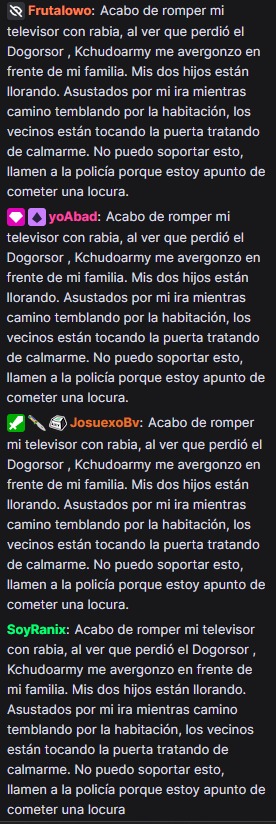 Frutalowo: Acabo de romper mi televisor con rabia, al ver que perdió el Dogorsor , Kchudoarmy me avergonzo en frente de mi familia. Mis dos hijos están llorando. Asustados por mi ira mientras camino temblando por la habitación, los vecinos están tocando la puerta tratando de calmarme. No puedo soportar esto, llamen a la policía porque estoy apunto de cometer una locura.

yoAbad: Acabo de romper mi televisor con rabia, al ver que perdió el Dogorsor , Kchudoarmy me avergonzo en frente de mi familia. Mis dos hijos están llorando. Asustados por mi ira mientras camino temblando por la habitación, los vecinos están tocando la puerta tratando de calmarme. No puedo soportar esto, llamen a la policía porque estoy apunto de cometer una locura.

JosuexoBv: Acabo de romper mi televisor con rabia, al ver que perdió el Dogorsor , Kchudoarmy me avergonzo en frente de mi familia. Mis dos hijos están llorando. Asustados por mi ira mientras camino temblando por la habitación, los vecinos están tocando la puerta tratando de calmarme. No puedo soportar esto, llamen a la policía porque estoy apunto de cometer una locura.

SoyRanix: Acabo de romper mi televisor con rabia, al ver que perdió el Dogorsor , Kchudoarmy me avergonzo en frente de mi familia. Mis dos hijos están llorando. Asustados por mi ira mientras camino temblando por la habitación, los vecinos están tocando la puerta tratando de calmarme. No puedo soportar esto, llamen a la policía porque estoy apunto de cometer una locura